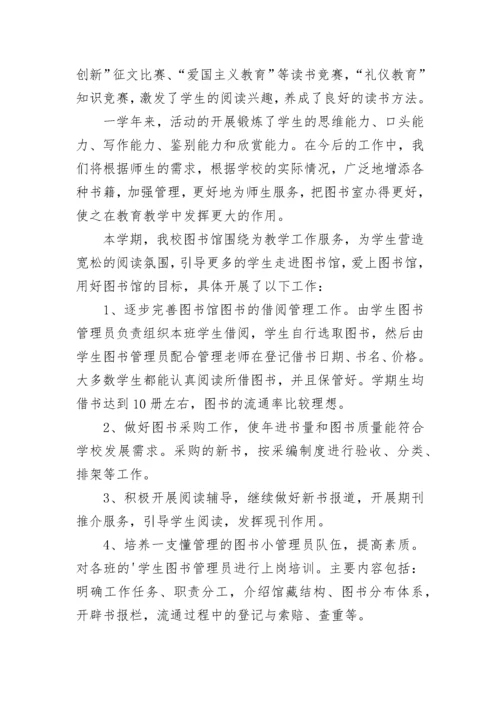 创新”征文比赛、“爱国主义教育”等读书竞赛，“礼仪教育”知识竞赛，激发了学生的阅读兴趣，养成了良好的读书方法。

一学年来，活动的开展锻炼了学生的思维能力、口头能力、写作能力、鉴别能力和欣赏能力。在今后的工作中，我们将根据师生的需求，根据学校的实际情况，广泛地增添各种书籍，加强管理，更好地为师生服务，把图书室办得更好，使之在教育教学中发挥更大的作用。

本学期，我校图书馆围绕为教学工作服务，为学生营造宽松的阅读氛围，引导更多的学生走进图书馆，爱上图书馆，用好图书馆的目标，具体开展了以下工作：

1、逐步完善图书馆图书的借阅管理工作。由学生图书管理员负责组织本班学生借阅，学生自行选取图书，然后由学生图书管理员配合管理老师在登记借书日期、书名、价格。大多数学生都能认真阅读所借图书，并且保管好。学期生均借书达到10册左右，图书的流通率比较理想。

2、做好图书采购工作，使年进书量和图书质量能符合学校发展需求。采购的新书，按采编制度进行验收、分类、排架等工作。

3、积极开展阅读辅导，继续做好新书报道，开展期刊推介服务，引导学生阅读，发挥现刊作用。

4、培养一支懂管理的图书小管理员队伍，提高素质。对各班的'学生图书管理员进行上岗培训。主要内容包括：明确工作任务、职责分工，介绍馆藏结构、图书分布体系，开辟书报栏，流通过程中的登记与索赔、查重等。